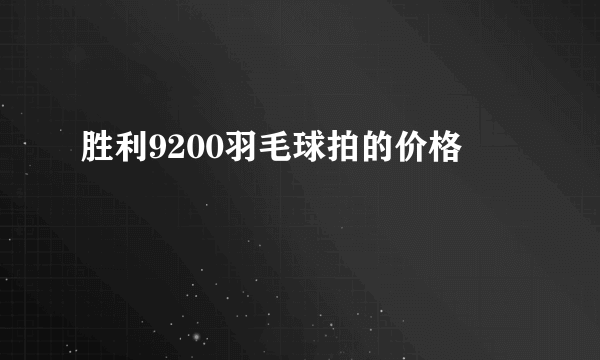 胜利9200羽毛球拍的价格